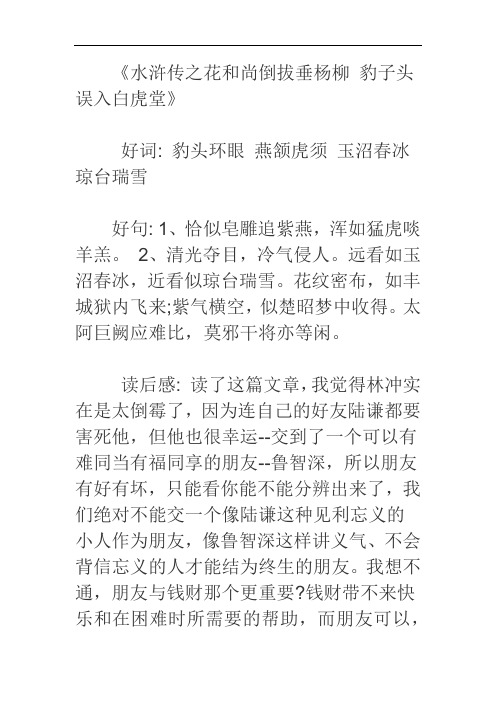 《水浒传之花和尚倒拔垂杨柳 豹子头误入白虎堂》

好词: 豹头环眼 燕颔虎须 玉沼春冰 琼台瑞雪

好句: 1、恰似皂雕追紫燕，浑如猛虎啖羊羔。 2、清光夺目，冷气侵人。远看如玉沼春冰，近看似琼台瑞雪。花纹密布，如丰城狱内飞来;紫气横空，似楚昭梦中收得。太阿巨阙应难比，莫邪干将亦等闲。

读后感: 读了这篇文章，我觉得林冲实在是太倒霉了，因为连自己的好友陆谦都要害死他，但他也很幸运--交到了一个可以有难同当有福同享的朋友--鲁智深，所以朋友有好有坏，只能看你能不能分辨出来了，我们绝对不能交一个像陆谦这种见利忘义的小人作为朋友，像鲁智深这样讲义气、不会背信忘义的人才能结为终生的朋友。我想不通，朋友与钱财那个更重要?钱财带不来快乐和在困难时所需要的帮助，而朋友可以，